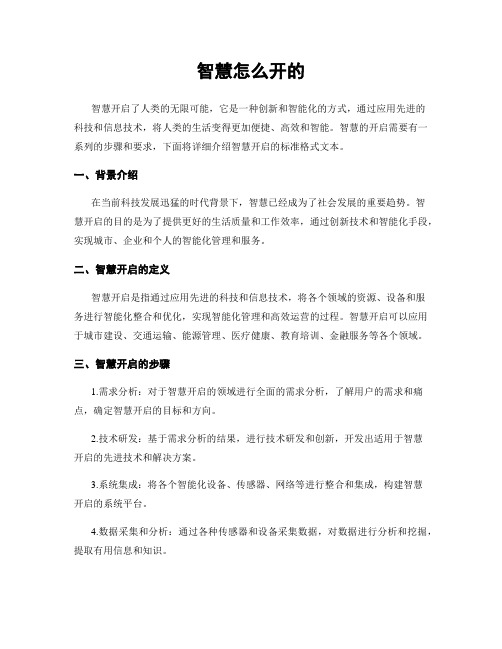 智慧怎么开的

智慧开启了人类的无限可能，它是一种创新和智能化的方式，通过应用先进的科技和信息技术，将人类的生活变得更加便捷、高效和智能。智慧的开启需要有一系列的步骤和要求，下面将详细介绍智慧开启的标准格式文本。

一、背景介绍

在当前科技发展迅猛的时代背景下，智慧已经成为了社会发展的重要趋势。智慧开启的目的是为了提供更好的生活质量和工作效率，通过创新技术和智能化手段，实现城市、企业和个人的智能化管理和服务。

二、智慧开启的定义

智慧开启是指通过应用先进的科技和信息技术，将各个领域的资源、设备和服务进行智能化整合和优化，实现智能化管理和高效运营的过程。智慧开启可以应用于城市建设、交通运输、能源管理、医疗健康、教育培训、金融服务等各个领域。

三、智慧开启的步骤

1.需求分析：对于智慧开启的领域进行全面的需求分析，了解用户的需求和痛点，确定智慧开启的目标和方向。

2.技术研发：基于需求分析的结果，进行技术研发和创新，开发出适用于智慧开启的先进技术和解决方案。

3.系统集成：将各个智能化设备、传感器、网络等进行整合和集成，构建智慧开启的系统平台。

4.数据采集和分析：通过各种传感器和设备采集数据，对数据进行分析和挖掘，提取有用信息和知识。